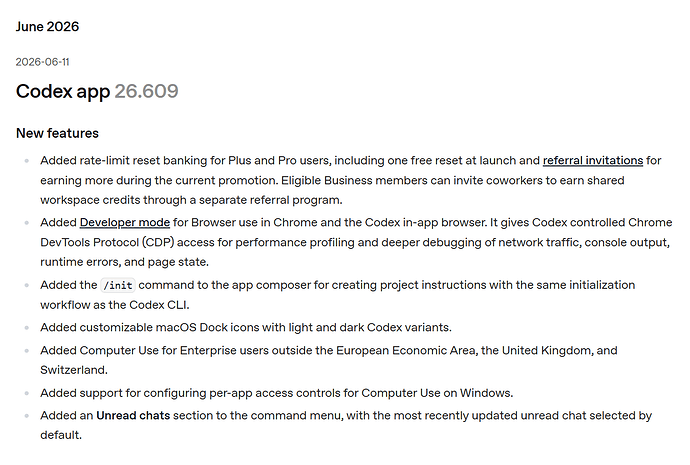 June 2026

2026-06-11

Codex app 26.609

New features

- Added rate-limit reset banking for Plus and Pro users, including one free reset at launch and referral invitations for earning more during the current promotion. Eligible Business members can invite coworkers to earn shared workspace credits through a separate referral program.
- Added Developer mode for Browser use in Chrome and the Codex in-app browser. It gives Codex controlled Chrome DevTools Protocol (CDP) access for performance profiling and deeper debugging of network traffic, console output, runtime errors, and page state.
- Added the /init command to the app composer for creating project instructions with the same initialization workflow as the Codex CLI.
- Added customizable macOS Dock icons with light and dark Codex variants.
- Added Computer Use for Enterprise users outside the European Economic Area, the United Kingdom, and Switzerland.
- Added support for configuring per-app access controls for Computer Use on Windows.
- Added an Unread chats section to the command menu, with the most recently updated unread chat selected by default.